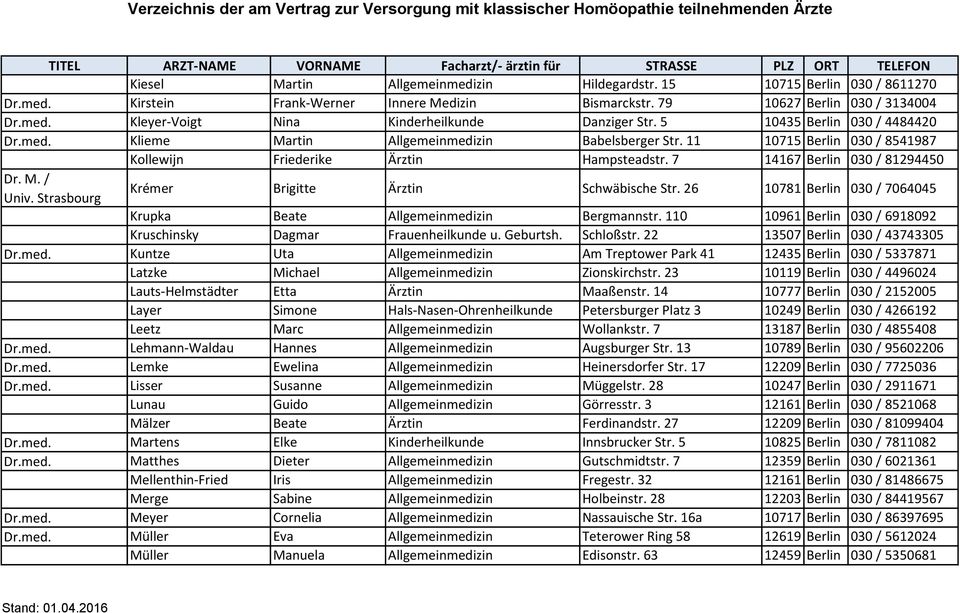 Verzeichnis der am Vertrag zur Versorgung mit klassischer Homöopathie teilnehmenden Ärzte

| TITEL | ARZT-NAME | VORNAME | Facharzt/- ärztin für | STRASSE | PLZ | ORT | TELEFON |
|---|---|---|---|---|---|---|---|
| | Kiesel | Martin | Allgemeinmedizin | Hildegardstr. 15 | 10715 | Berlin | 030 / 8611270 |
| Dr.med. | Kirstein | Frank-Werner | Innere Medizin | Bismarckstr. 79 | 10627 | Berlin | 030 / 3134004 |
| Dr.med. | Kleyer-Voigt | Nina | Kinderheilkunde | Danziger Str. 5 | 10435 | Berlin | 030 / 4484420 |
| Dr.med. | Klieme | Martin | Allgemeinmedizin | Babelsberger Str. 11 | 10715 | Berlin | 030 / 8541987 |
| | Kollewijn | Friederike | Ärztin | Hampsteadstr. 7 | 14167 | Berlin | 030 / 81294450 |
| Dr. M. / Univ. Strasbourg | Krémer | Brigitte | Ärztin | Schwäbische Str. 26 | 10781 | Berlin | 030 / 7064045 |
| | Krupka | Beate | Allgemeinmedizin | Bergmannstr. 110 | 10961 | Berlin | 030 / 6918092 |
| | Kruschinsky | Dagmar | Frauenheilkunde u. Geburtsh. | Schloßstr. 22 | 13507 | Berlin | 030 / 43743305 |
| Dr.med. | Kuntze | Uta | Allgemeinmedizin | Am Treptower Park 41 | 12435 | Berlin | 030 / 5337871 |
| | Latzke | Michael | Allgemeinmedizin | Zionskirchstr. 23 | 10119 | Berlin | 030 / 4496024 |
| | Lauts-Helmstädter | Etta | Ärztin | Maaßenstr. 14 | 10777 | Berlin | 030 / 2152005 |
| | Layer | Simone | Hals-Nasen-Ohrenheilkunde | Petersburger Platz 3 | 10249 | Berlin | 030 / 4266192 |
| | Leetz | Marc | Allgemeinmedizin | Wollankstr. 7 | 13187 | Berlin | 030 / 4855408 |
| Dr.med. | Lehmann-Waldau | Hannes | Allgemeinmedizin | Augsburger Str. 13 | 10789 | Berlin | 030 / 95602206 |
| Dr.med. | Lemke | Ewelina | Allgemeinmedizin | Heinersdorfer Str. 17 | 12209 | Berlin | 030 / 7725036 |
| Dr.med. | Lisser | Susanne | Allgemeinmedizin | Müggelstr. 28 | 10247 | Berlin | 030 / 2911671 |
| | Lunau | Guido | Allgemeinmedizin | Görresstr. 3 | 12161 | Berlin | 030 / 8521068 |
| | Mälzer | Beate | Ärztin | Ferdinandstr. 27 | 12209 | Berlin | 030 / 81099404 |
| Dr.med. | Martens | Elke | Kinderheilkunde | Innsbrucker Str. 5 | 10825 | Berlin | 030 / 7811082 |
| Dr.med. | Matthes | Dieter | Allgemeinmedizin | Gutschmidtstr. 7 | 12359 | Berlin | 030 / 6021361 |
| | Mellenthin-Fried | Iris | Allgemeinmedizin | Fregestr. 32 | 12161 | Berlin | 030 / 81486675 |
| | Merge | Sabine | Allgemeinmedizin | Holbeinstr. 28 | 12203 | Berlin | 030 / 84419567 |
| Dr.med. | Meyer | Cornelia | Allgemeinmedizin | Nassauische Str. 16a | 10717 | Berlin | 030 / 86397695 |
| Dr.med. | Müller | Eva | Allgemeinmedizin | Teterower Ring 58 | 12619 | Berlin | 030 / 5612024 |
| | Müller | Manuela | Allgemeinmedizin | Edisonstr. 63 | 12459 | Berlin | 030 / 5350681 |

Stand: 01.04.2016